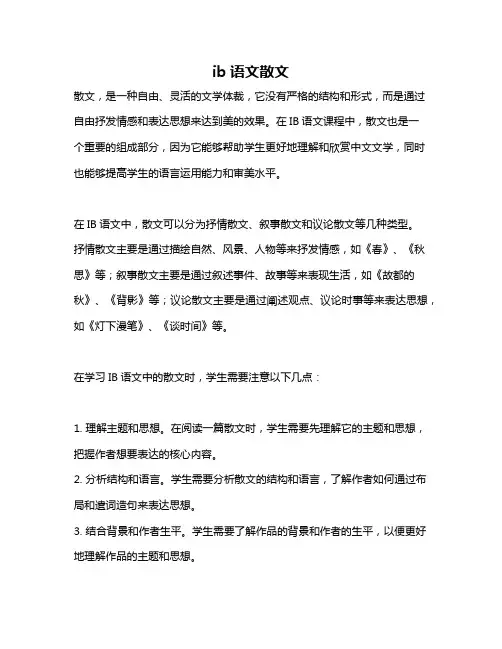 ib 语文散文

散文，是一种自由、灵活的文学体裁，它没有严格的结构和形式，而是通过自由抒发情感和表达思想来达到美的效果。在 IB 语文课程中，散文也是一个重要的组成部分，因为它能够帮助学生更好地理解和欣赏中文文学，同时也能够提高学生的语言运用能力和审美水平。

在 IB 语文中，散文可以分为抒情散文、叙事散文和议论散文等几种类型。抒情散文主要是通过描绘自然、风景、人物等来抒发情感，如《春》、《秋思》等；叙事散文主要是通过叙述事件、故事等来表现生活，如《故都的秋》、《背影》等；议论散文主要是通过阐述观点、议论时事等来表达思想，如《灯下漫笔》、《谈时间》等。

在学习 IB 语文中的散文时，学生需要注意以下几点：

1. 理解主题和思想。在阅读一篇散文时，学生需要先理解它的主题和思想，把握作者想要表达的核心内容。
2. 分析结构和语言。学生需要分析散文的结构和语言，了解作者如何通过布局和遣词造句来表达思想。
3. 结合背景和作者生平。学生需要了解作品的背景和作者的生平，以便更好地理解作品的主题和思想。